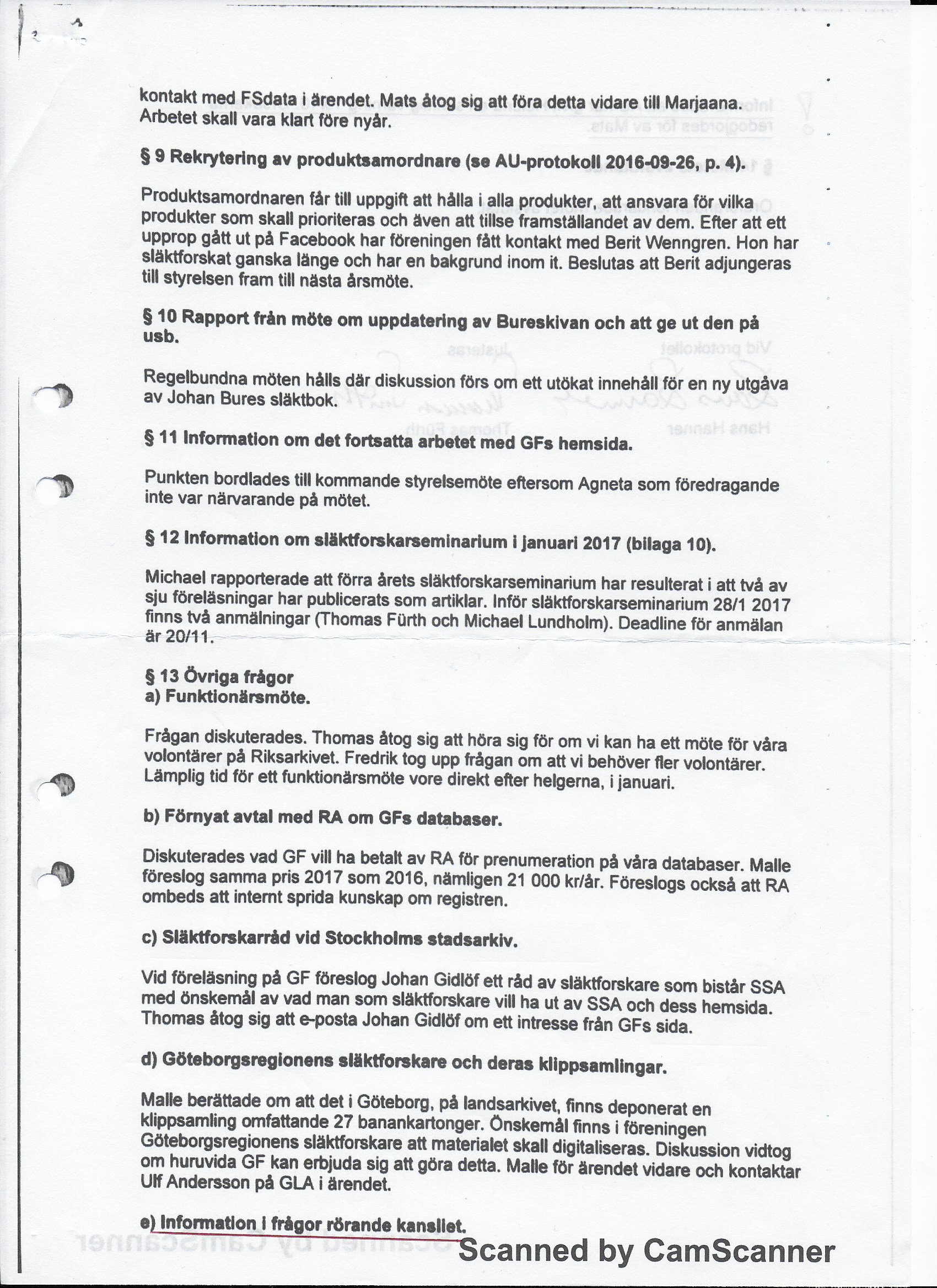 kontakt med FSdata i ärendet. Mats åtog sig att föra detta vidare till Marjaana. Arbetet skall vara klart före nyår.

§ 9 Rekrytering av produktsamordnare (se AU-protokoll 2016-09-26, p. 4).

Produktsamordnaren får till uppgift att hålla i alla produkter, att ansvara för vilka produkter som skall prioriteras och även att tillse framställandet av dem. Efter att ett upprop gått ut på Facebook har föreningen fått kontakt med Berit Wenngren. Hon har släktforskat ganska länge och har en bakgrund inom it. Beslutas att Berit adjungeras till styrelsen fram till nästa årsmöte.

§ 10 Rapport från möte om uppdatering av Bureskivan och att ge ut den på usb.

Regelbundna möten hålls där diskussion förs om ett utökat innehåll för en ny utgåva av Johan Bures släktbok.

§ 11 Information om det fortsatta arbetet med GFs hemsida.

Punkten bordlades till kommande styrelsemöte eftersom Agneta som föredragande inte var närvarande på mötet.

§ 12 Information om släktforskarseminarium i januari 2017 (bilaga 10).

Michael rapporterade att förra årets släktforskarseminarium har resulterat i att två av sju föreläsningar har publicerats som artiklar. Inför släktforskarseminarium 28/1 2017 finns två anmälningar (Thomas Fürth och Michael Lundholm). Deadline för anmälan är 20/11.

§ 13 Övriga frågor
a) Funktionärsmöte.

Frågan diskuterades. Thomas åtog sig att höra sig för om vi kan ha ett möte för våra volontärer på Riksarkivet. Fredrik tog upp frågan om att vi behöver fler volontärer. Lämplig tid för ett funktionärsmöte vore direkt efter helgerna, i januari.

b) Förnyat avtal med RA om GFs databaser.

Diskuterades vad GF vill ha betalt av RA för prenumeration på våra databaser. Malle föreslog samma pris 2017 som 2016, nämligen 21 000 kr/år. Föreslogs också att RA ombeds att internt sprida kunskap om registren.

c) Släktforskarråd vid Stockholms stadsarkiv.

Vid föreläsning på GF föreslog Johan Gidlöf ett råd av släktforskare som bistår SSA med önskemål av vad man som släktforskare vill ha ut av SSA och dess hemsida. Thomas åtog sig att e-posta Johan Gidlöf om ett intresse från GFs sida.

d) Göteborgsregionens släktforskare och deras klippsamlingar.

Malle berättade om att det i Göteborg, på landsarkivet, finns deponerat en klippsamling omfattande 27 banankartonger. Önskemål finns i föreningen Göteborgsregionens släktforskare att materialet skall digitaliseras. Diskussion vidtog om huruvida GF kan erbjuda sig att göra detta. Malle för ärendet vidare och kontaktar Ulf Andersson på GLA i ärendet.

e) Information i frågor rörande kansliet.

Scanned by CamScanner